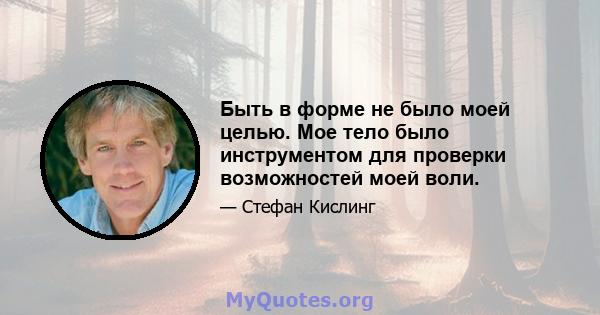 Быть в форме не было моей целью. Мое тело было инструментом для проверки возможностей моей воли.

— Стефан Кислинг

MyQuotes.org